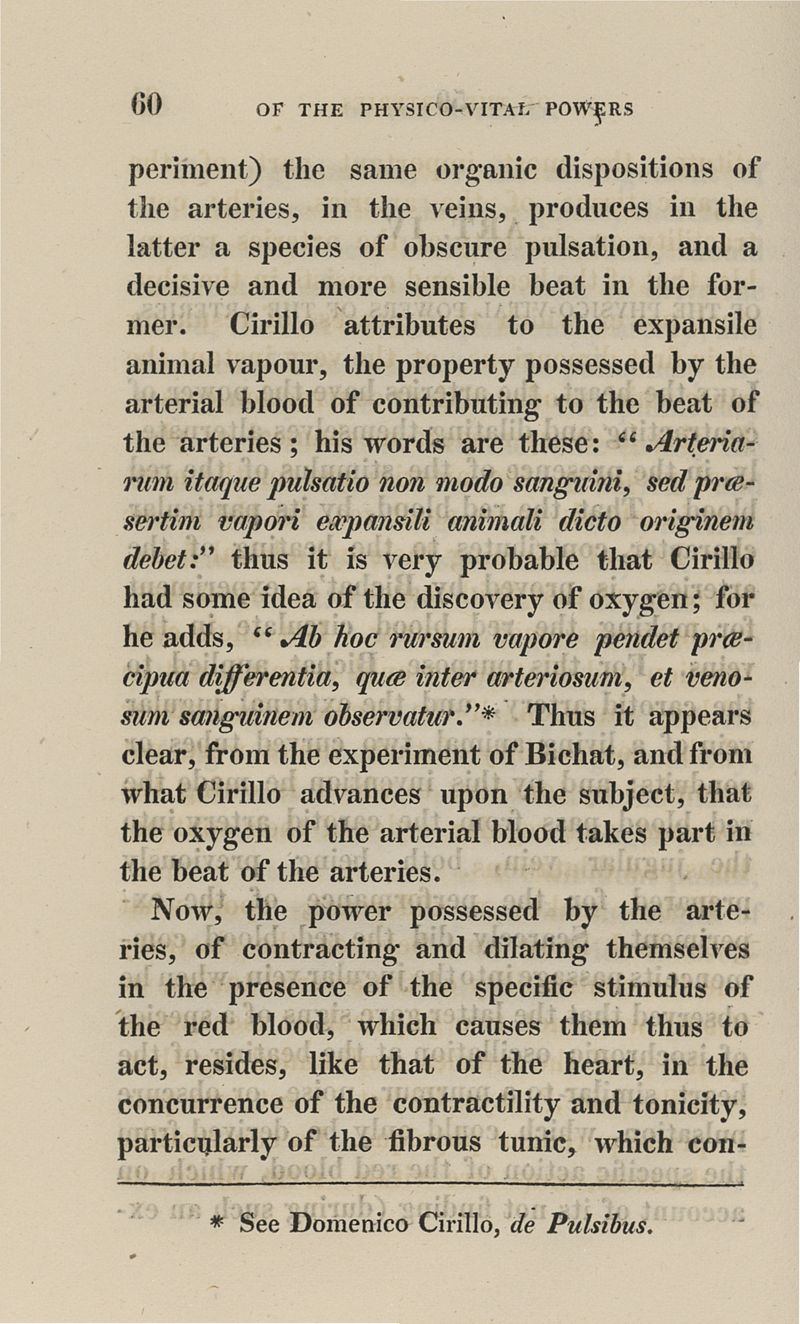 60 OF THE PHYSICO-VITAL POWERS

periment) the same organic dispositions of the arteries, in the veins, produces in the latter a species of obscure pulsation, and a decisive and more sensible beat in the former. Cirillo attributes to the expansile animal vapour, the property possessed by the arterial blood of contributing to the beat of the arteries; his words are these: "Arteriarum itaque pulsatio non modo sanguini, sed præsertim vapori expansili animali dicto originem debet:" thus it is very probable that Cirillo had some idea of the discovery of oxygen; for he adds, "Ab hoc rursum vapore pendet præcipua differentia, quæ inter arteriosum, et venosum sanguinem observatur."* Thus it appears clear, from the experiment of Bichat, and from what Cirillo advances upon the subject, that the oxygen of the arterial blood takes part in the beat of the arteries.

Now, the power possessed by the arteries, of contracting and dilating themselves in the presence of the specific stimulus of the red blood, which causes them thus to act, resides, like that of the heart, in the concurrence of the contractility and tonicity, particularly of the fibrous tunic, which con-

* See Domenico Cirillo, de Pulsibus.